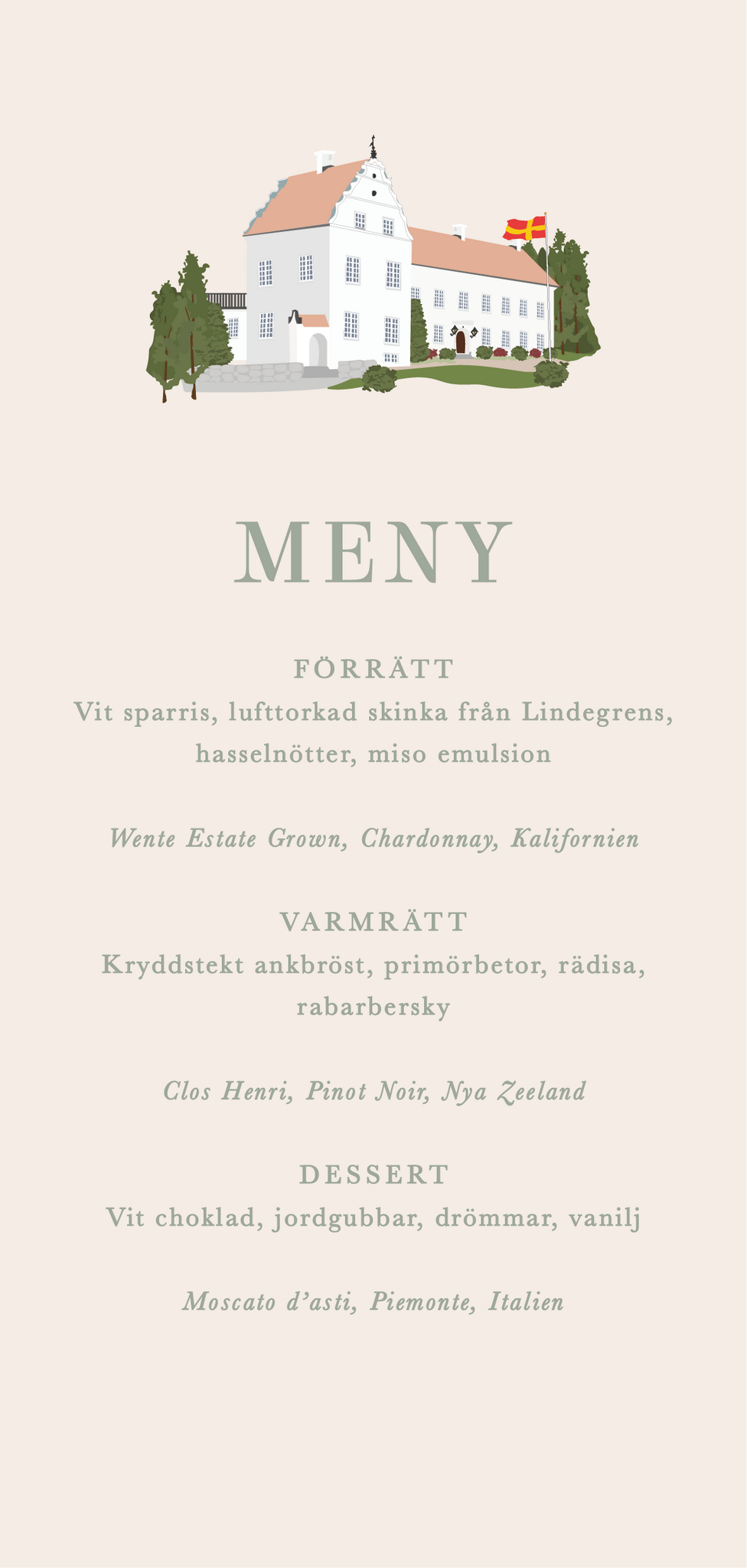 MENY

FÖRRÄTT
Vit sparris, lufttorkad skinka från Lindegrens, hasselnötter, miso emulsion

Wente Estate Grown, Chardonnay, Kalifornien

VARMRÄTT
Kryddstekt ankbröst, primörbetor, rädisa, rabarbersky

Clos Henri, Pinot Noir, Nya Zeeland

DESSERT
Vit choklad, jordgubbar, drömmar, vanilj

Moscato d'asti, Piemonte, Italien